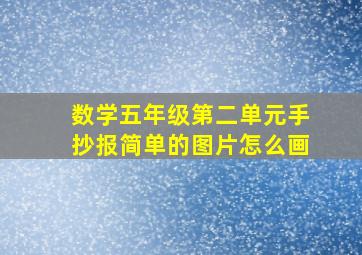 数学五年级第二单元手抄报简单的图片怎么画